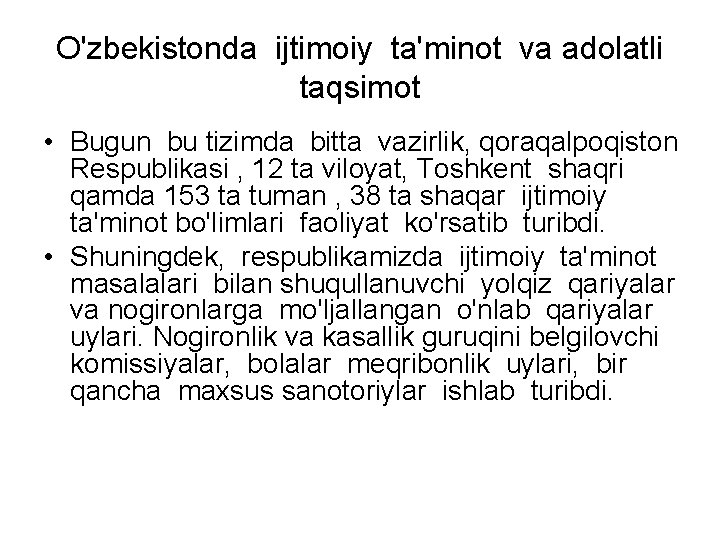 O'zbekistonda ijtimoiy ta'minot va adolatli taqsimot

• Bugun bu tizimda bitta vazirlik, qoraqalpoqiston Respublikasi , 12 ta viloyat, Toshkent shaqri qamda 153 ta tuman , 38 ta shaqar ijtimoiy ta'minot bo'limlari faoliyat ko'rsatib turibdi.
• Shuningdek, respublikamizda ijtimoiy ta'minot masalalari bilan shuqullanuvchi yolqiz qariyalar va nogironlarga mo'ljallangan o'nlab qariyalar uylari. Nogironlik va kasallik guruqini belgilovchi komissiyalar, bolalar meqribonlik uylari, bir qancha maxsus sanotoriylar ishlab turibdi.